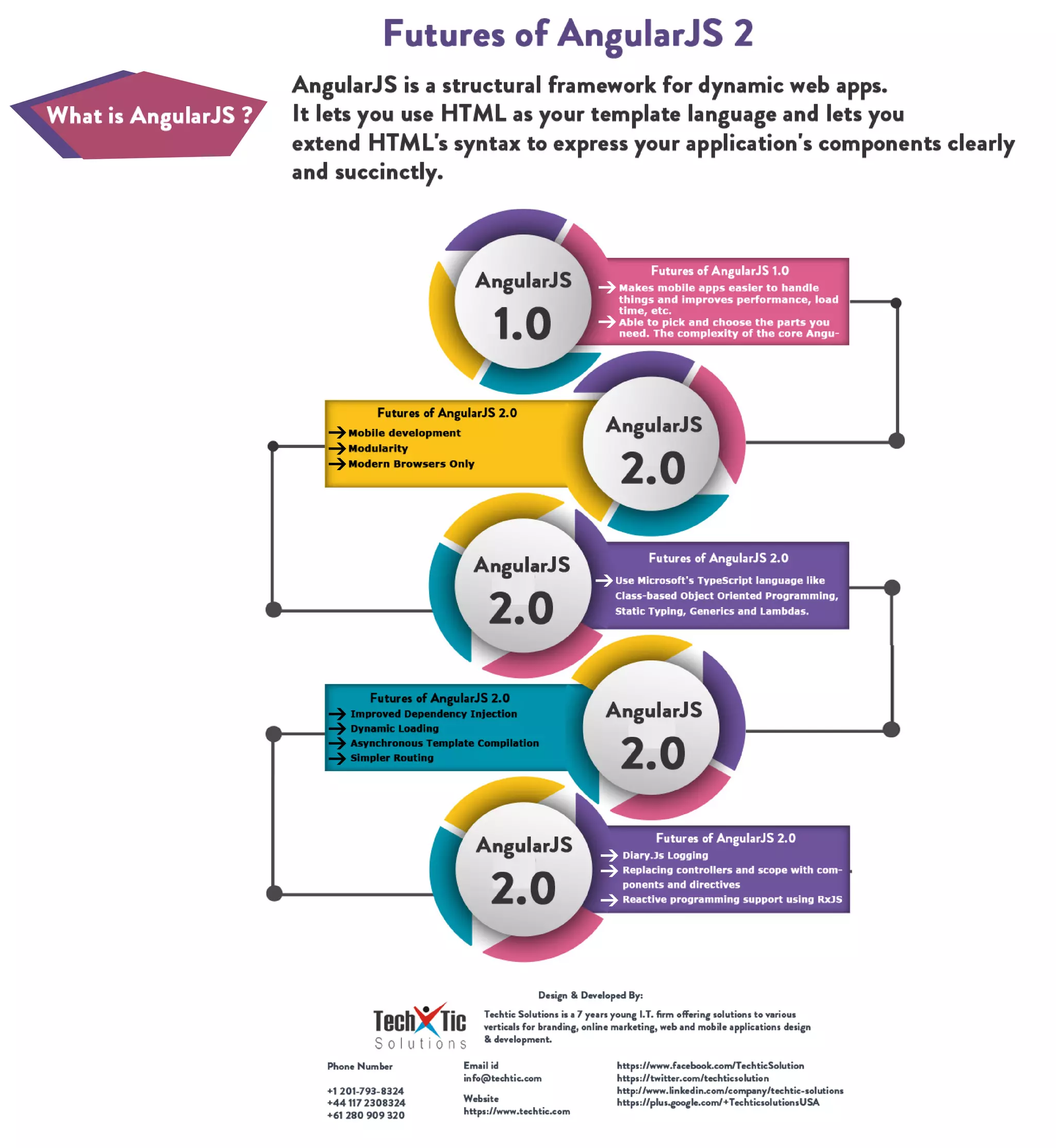 Futures of AngularJS 2

What is AngularJS ?

AngularJS is a structural framework for dynamic web apps. It lets you use HTML as your template language and lets you extend HTML's syntax to express your application's components clearly and succinctly.

AngularJS 1.0

Futures of AngularJS 1.0
→ Makes mobile apps easier to handle things and improves performance, load time, etc.
→ Able to pick and choose the parts you need. The complexity of the core Angu-

Futures of AngularJS 2.0
→ Mobile development
→ Modularity
→ Modern Browsers Only

AngularJS 2.0

AngularJS 2.0

Futures of AngularJS 2.0
→ Use Microsoft's TypeScript language like Class-based Object Oriented Programming, Static Typing, Generics and Lambdas.

Futures of AngularJS 2.0
→ Improved Dependency Injection
→ Dynamic Loading
→ Asynchronous Template Compilation
→ Simpler Routing

AngularJS 2.0

AngularJS 2.0

Futures of AngularJS 2.0
→ Diary.Js Logging
→ Replacing controllers and scope with components and directives
→ Reactive programming support using RxJS

Design & Developed By:

TechTic Solutions

Techtic Solutions is a 7 years young I.T. firm offering solutions to various verticals for branding, online marketing, web and mobile applications design & development.

Phone Number

+1 201-793-8324
+44 117 2308324
+61 280 909 320

Email id
info@techtic.com

Website
https://www.techtic.com

https://www.facebook.com/TechticSolution
https://twitter.com/techticsolution
http://www.linkedin.com/company/techtic-solutions
https://plus.google.com/+TechticsolutionsUSA